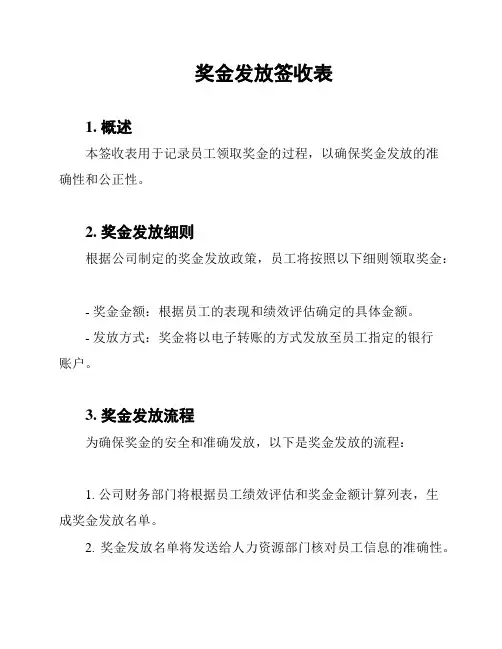 奖金发放签收表

1. 概述

本签收表用于记录员工领取奖金的过程，以确保奖金发放的准确性和公正性。

2. 奖金发放细则

根据公司制定的奖金发放政策，员工将按照以下细则领取奖金：

- 奖金金额：根据员工的表现和绩效评估确定的具体金额。

- 发放方式：奖金将以电子转账的方式发放至员工指定的银行账户。

3. 奖金发放流程

为确保奖金的安全和准确发放，以下是奖金发放的流程：

1. 公司财务部门将根据员工绩效评估和奖金金额计算列表，生成奖金发放名单。

2. 奖金发放名单将发送给人力资源部门核对员工信息的准确性。